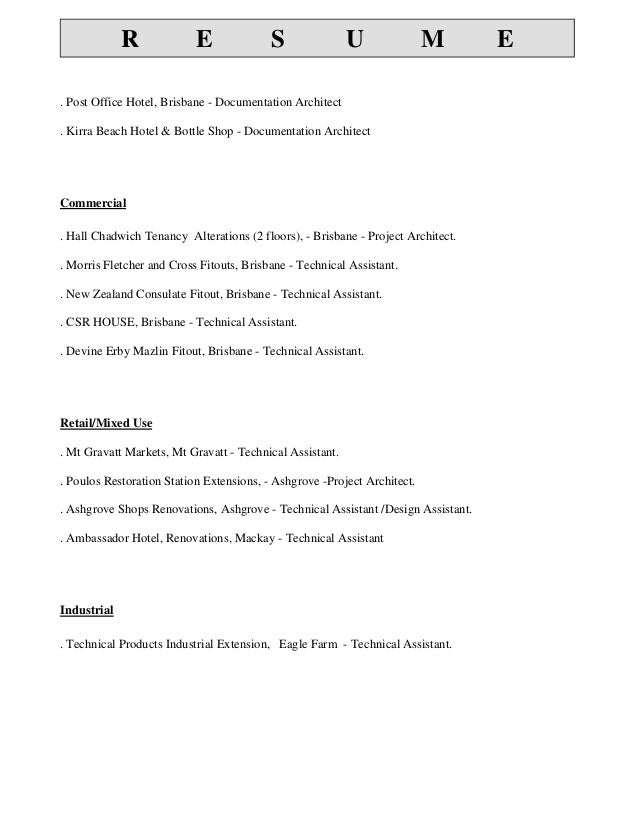 R E S U M E

. Post Office Hotel, Brisbane - Documentation Architect

. Kirra Beach Hotel & Bottle Shop - Documentation Architect

Commercial

. Hall Chadwich Tenancy Alterations (2 floors), - Brisbane - Project Architect.

. Morris Fletcher and Cross Fitouts, Brisbane - Technical Assistant.

. New Zealand Consulate Fitout, Brisbane - Technical Assistant.

. CSR HOUSE, Brisbane - Technical Assistant.

. Devine Erby Mazlin Fitout, Brisbane - Technical Assistant.

Retail/Mixed Use

. Mt Gravatt Markets, Mt Gravatt - Technical Assistant.

. Poulos Restoration Station Extensions, - Ashgrove -Project Architect.

. Ashgrove Shops Renovations, Ashgrove - Technical Assistant /Design Assistant.

. Ambassador Hotel, Renovations, Mackay - Technical Assistant

Industrial

. Technical Products Industrial Extension, Eagle Farm - Technical Assistant.